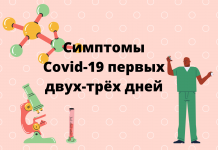 Симптомы Covid-19 первых двух-трёх дней